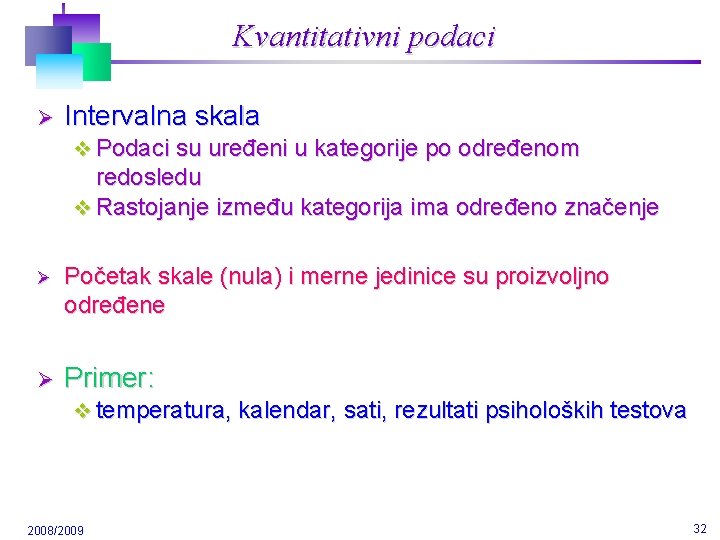 Kvantitativni podaci

➢ Intervalna skala
❖ Podaci su uređeni u kategorije po određenom redosledu
❖ Rastojanje između kategorija ima određeno značenje

➢ Početak skale (nula) i merne jedinice su proizvoljno određene

➢ Primer:
❖ temperatura, kalendar, sati, rezultati psiholoških testova

2008/2009

32